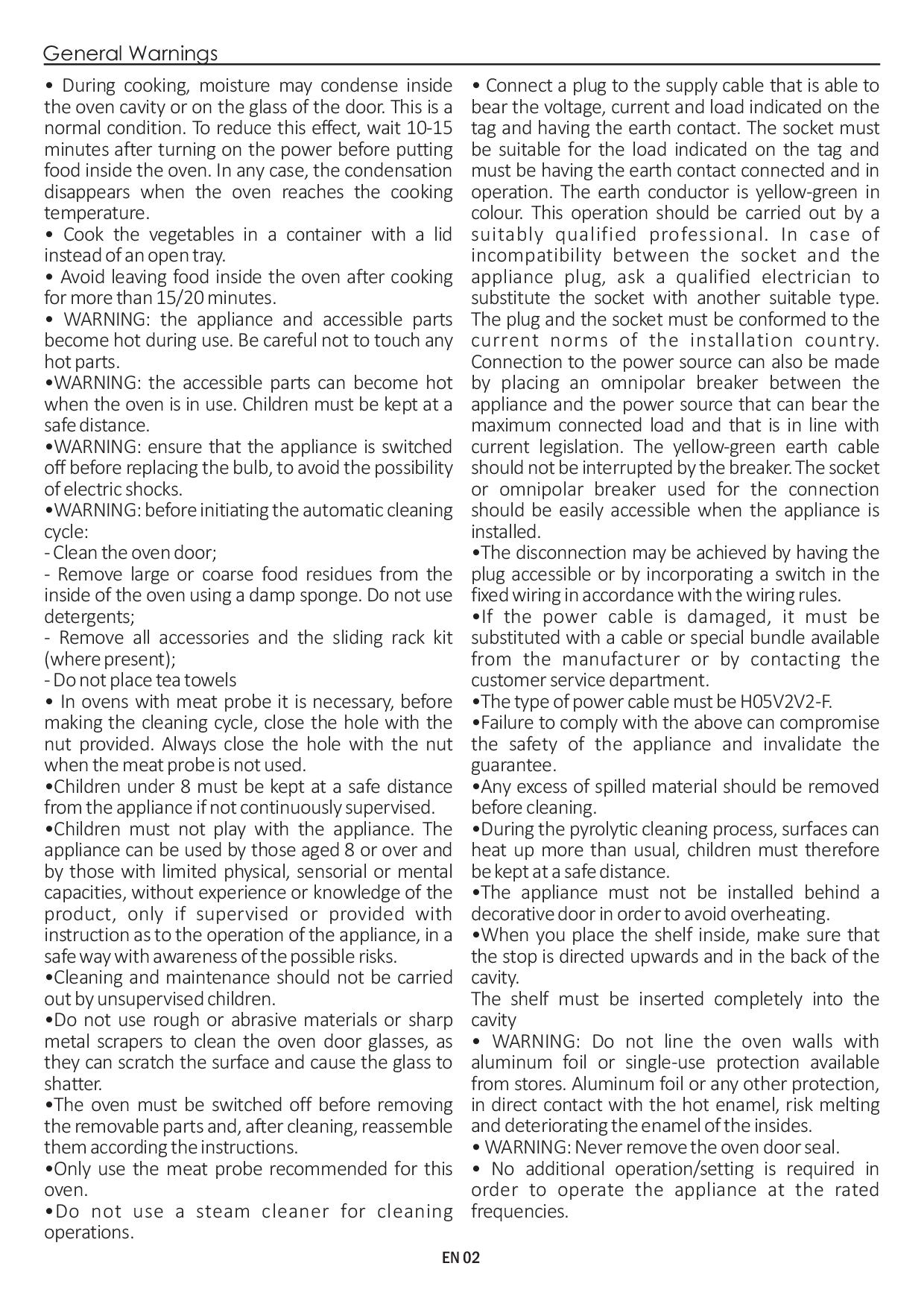 General Warnings

• During cooking, moisture may condense inside the oven cavity or on the glass of the door. This is a normal condition. To reduce this effect, wait 10-15 minutes after turning on the power before putting food inside the oven. In any case, the condensation disappears when the oven reaches the cooking temperature.
• Cook the vegetables in a container with a lid instead of an open tray.
• Avoid leaving food inside the oven after cooking for more than 15/20 minutes.
• WARNING: the appliance and accessible parts become hot during use. Be careful not to touch any hot parts.
•WARNING: the accessible parts can become hot when the oven is in use. Children must be kept at a safe distance.
•WARNING: ensure that the appliance is switched off before replacing the bulb, to avoid the possibility of electric shocks.
•WARNING: before initiating the automatic cleaning cycle:
- Clean the oven door;
- Remove large or coarse food residues from the inside of the oven using a damp sponge. Do not use detergents;
- Remove all accessories and the sliding rack kit (where present);
- Do not place tea towels
• In ovens with meat probe it is necessary, before making the cleaning cycle, close the hole with the nut provided. Always close the hole with the nut when the meat probe is not used.
•Children under 8 must be kept at a safe distance from the appliance if not continuously supervised.
•Children must not play with the appliance. The appliance can be used by those aged 8 or over and by those with limited physical, sensorial or mental capacities, without experience or knowledge of the product, only if supervised or provided with instruction as to the operation of the appliance, in a safe way with awareness of the possible risks.
•Cleaning and maintenance should not be carried out by unsupervised children.
•Do not use rough or abrasive materials or sharp metal scrapers to clean the oven door glasses, as they can scratch the surface and cause the glass to shatter.
•The oven must be switched off before removing the removable parts and, after cleaning, reassemble them according the instructions.
•Only use the meat probe recommended for this oven.
•Do not use a steam cleaner for cleaning operations.

• Connect a plug to the supply cable that is able to bear the voltage, current and load indicated on the tag and having the earth contact. The socket must be suitable for the load indicated on the tag and must be having the earth contact connected and in operation. The earth conductor is yellow-green in colour. This operation should be carried out by a suitably qualified professional. In case of incompatibility between the socket and the appliance plug, ask a qualified electrician to substitute the socket with another suitable type. The plug and the socket must be conformed to the current norms of the installation country. Connection to the power source can also be made by placing an omnipolar breaker between the appliance and the power source that can bear the maximum connected load and that is in line with current legislation. The yellow-green earth cable should not be interrupted by the breaker. The socket or omnipolar breaker used for the connection should be easily accessible when the appliance is installed.
•The disconnection may be achieved by having the plug accessible or by incorporating a switch in the fixed wiring in accordance with the wiring rules.
•If the power cable is damaged, it must be substituted with a cable or special bundle available from the manufacturer or by contacting the customer service department.
•The type of power cable must be H05V2V2-F.
•Failure to comply with the above can compromise the safety of the appliance and invalidate the guarantee.
•Any excess of spilled material should be removed before cleaning.
•During the pyrolytic cleaning process, surfaces can heat up more than usual, children must therefore be kept at a safe distance.
•The appliance must not be installed behind a decorative door in order to avoid overheating.
•When you place the shelf inside, make sure that the stop is directed upwards and in the back of the cavity.
The shelf must be inserted completely into the cavity
• WARNING: Do not line the oven walls with aluminum foil or single-use protection available from stores. Aluminum foil or any other protection, in direct contact with the hot enamel, risk melting and deteriorating the enamel of the insides.
• WARNING: Never remove the oven door seal.
• No additional operation/setting is required in order to operate the appliance at the rated frequencies.

EN 02